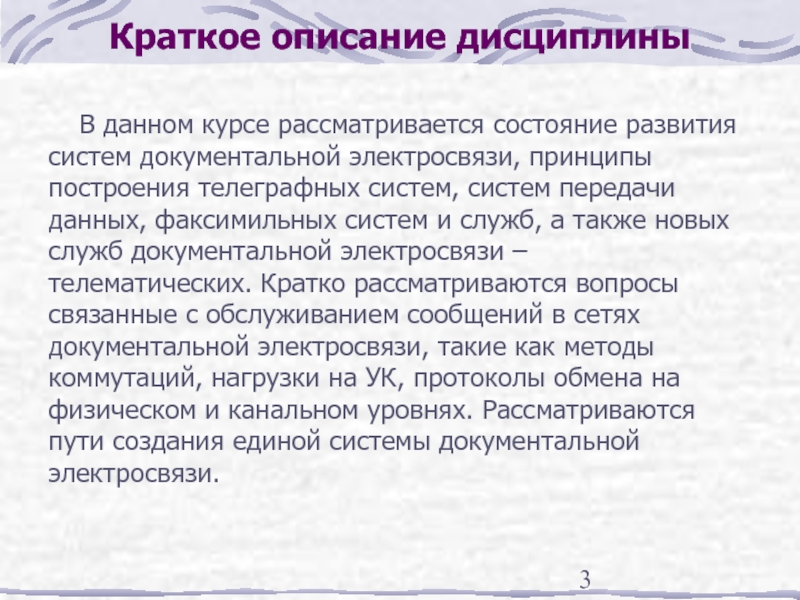 Краткое описание дисциплины

В данном курсе рассматривается состояние развития систем документальной электросвязи, принципы построения телеграфных систем, систем передачи данных, факсимильных систем и служб, а также новых служб документальной электросвязи – телематических. Кратко рассматриваются вопросы связанные с обслуживанием сообщений в сетях документальной электросвязи, такие как методы коммутаций, нагрузки на УК, протоколы обмена на физическом и канальном уровнях. Рассматриваются пути создания единой системы документальной электросвязи.

3